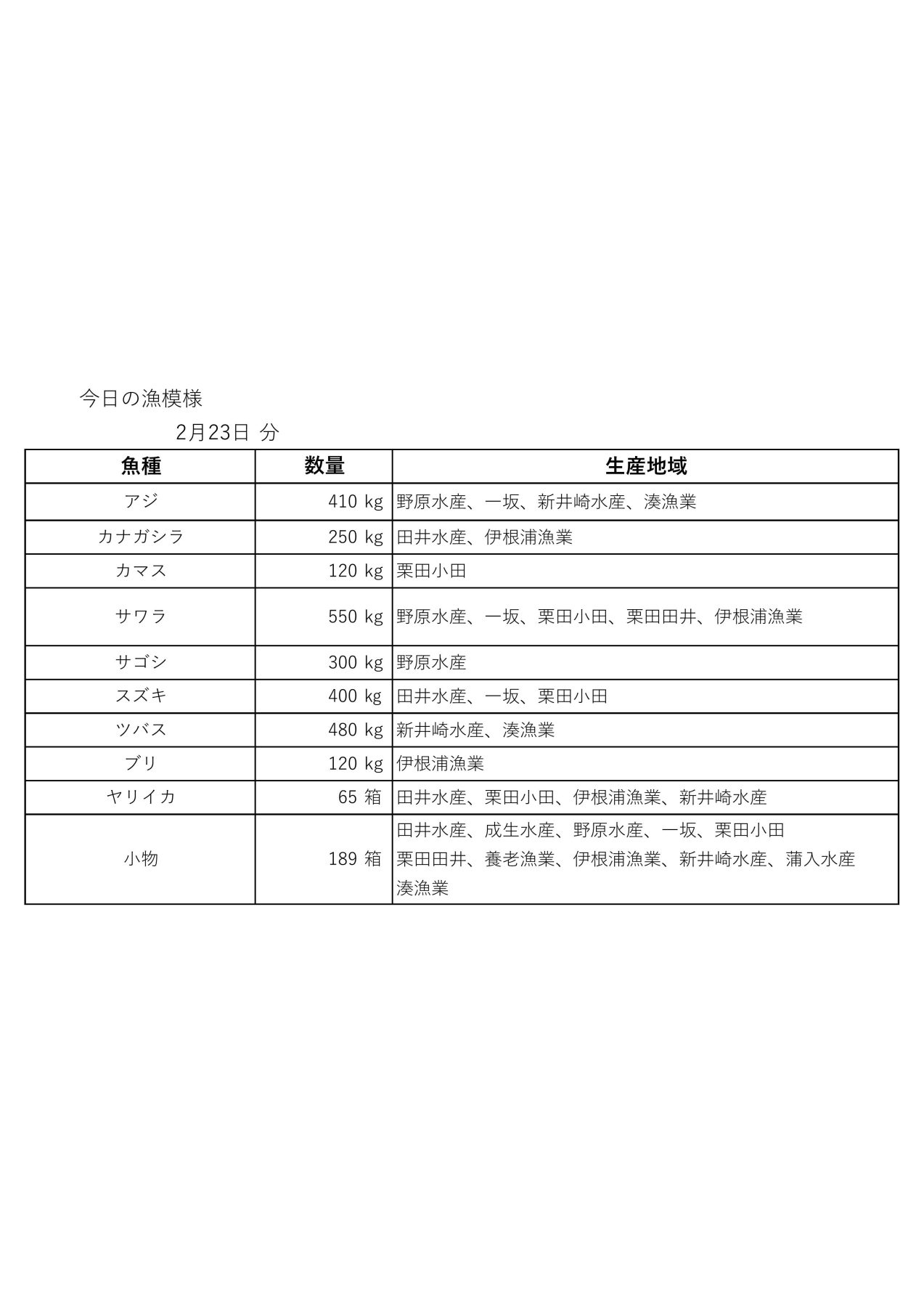 今日の漁模様

2月23日 分

| 魚種 | 数量 | 生産地域 |
|---|---|---|
| アジ | 410 kg | 野原水産、一坂、新井崎水産、湊漁業 |
| カナガシラ | 250 kg | 田井水産、伊根浦漁業 |
| カマス | 120 kg | 栗田小田 |
| サワラ | 550 kg | 野原水産、一坂、栗田小田、栗田田井、伊根浦漁業 |
| サゴシ | 300 kg | 野原水産 |
| スズキ | 400 kg | 田井水産、一坂、栗田小田 |
| ツバス | 480 kg | 新井崎水産、湊漁業 |
| ブリ | 120 kg | 伊根浦漁業 |
| ヤリイカ | 65 箱 | 田井水産、栗田小田、伊根浦漁業、新井崎水産 |
| 小物 | 189 箱 | 田井水産、成生水産、野原水産、一坂、栗田小田 栗田田井、養老漁業、伊根浦漁業、新井崎水産、蒲入水産 湊漁業 |